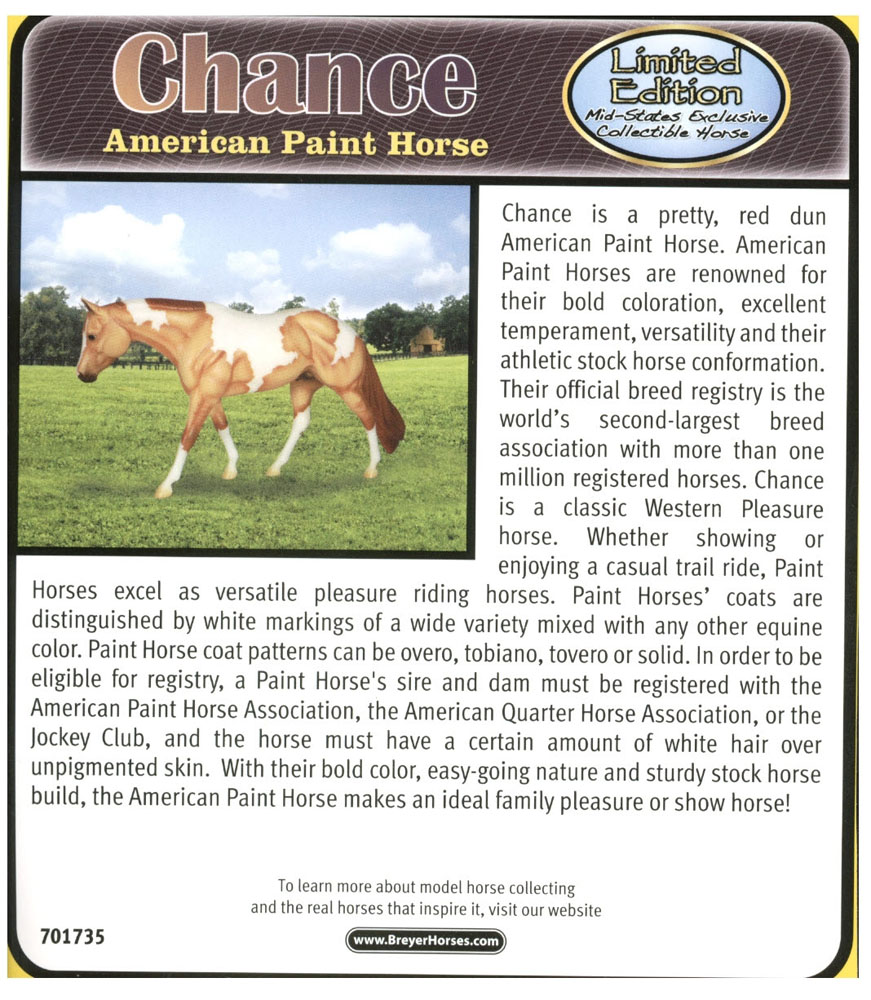 Chance
American Paint Horse

Limited Edition
Mid-States Exclusive
Collectible Horse

Chance is a pretty, red dun American Paint Horse. American Paint Horses are renowned for their bold coloration, excellent temperament, versatility and their athletic stock horse conformation. Their official breed registry is the world's second-largest breed association with more than one million registered horses. Chance is a classic Western Pleasure horse. Whether showing or enjoying a casual trail ride, Paint Horses excel as versatile pleasure riding horses. Paint Horses' coats are distinguished by white markings of a wide variety mixed with any other equine color. Paint Horse coat patterns can be overo, tobiano, tovero or solid. In order to be eligible for registry, a Paint Horse's sire and dam must be registered with the American Paint Horse Association, the American Quarter Horse Association, or the Jockey Club, and the horse must have a certain amount of white hair over unpigmented skin. With their bold color, easy-going nature and sturdy stock horse build, the American Paint Horse makes an ideal family pleasure or show horse!

To learn more about model horse collecting and the real horses that inspire it, visit our website

701735

www.BreyerHorses.com